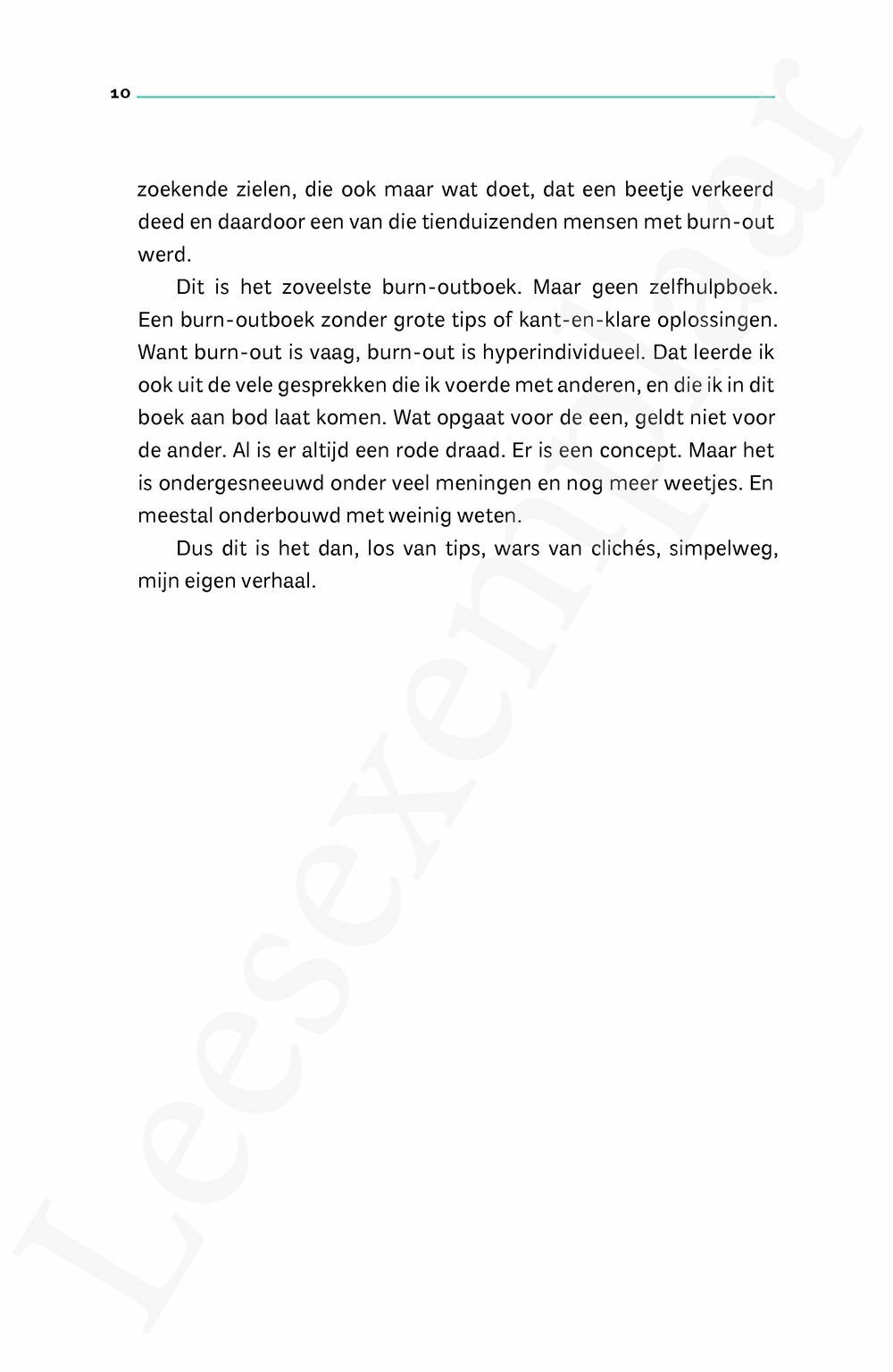 10

zoekende zielen, die ook maar wat doet, dat een beetje verkeerd deed en daardoor een van die tienduizenden mensen met burn-out werd.

Dit is het zoveelste burn-outboek. Maar geen zelfhulpboek. Een burn-outboek zonder grote tips of kant-en-klare oplossingen. Want burn-out is vaag, burn-out is hyperindividueel. Dat leerde ik ook uit de vele gesprekken die ik voerde met anderen, en die ik in dit boek aan bod laat komen. Wat opgaat voor de een, geldt niet voor de ander. Al is er altijd een rode draad. Er is een concept. Maar het is ondergesneeuwd onder veel meningen en nog meer weetjes. En meestal onderbouwd met weinig weten.

Dus dit is het dan, los van tips, wars van clichés, simpelweg, mijn eigen verhaal.

Leesexemplaar